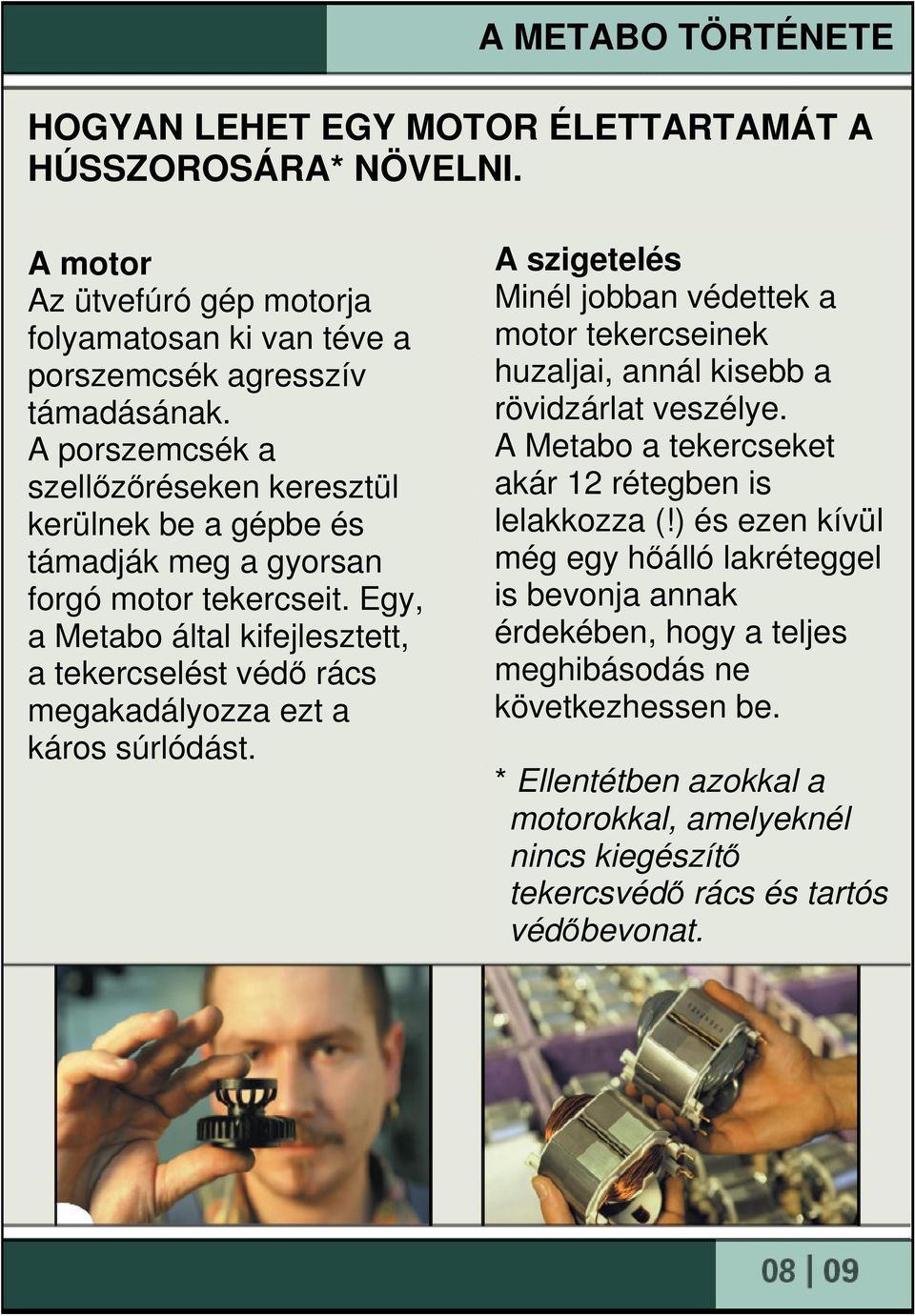 A METABO TÖRTÉNETE

HOGYAN LEHET EGY MOTOR ÉLETTARTAMÁT A HÚSSZOROSÁRA* NÖVELNI.

A motor
Az ütvefúró gép motorja folyamatosan ki van téve a porszemcsék agresszív támadásának. A porszemcsék a szellőzőréseken keresztül kerülnek be a gépbe és támadják meg a gyorsan forgó motor tekercseit. Egy, a Metabo által kifejlesztett, a tekercselést védő rács megakadályozza ezt a káros súrlódást.

A szigetelés
Minél jobban védettek a motor tekercseinek huzaljai, annál kisebb a rövidzárlat veszélye. A Metabo a tekercseket akár 12 rétegben is lelakkozza (!) és ezen kívül még egy hőálló lakréteggel is bevonja annak érdekében, hogy a teljes meghibásodás ne következhessen be.

* Ellentétben azokkal a motorokkal, amelyeknél nincs kiegészítő tekercsvédő rács és tartós védőbevonat.

08 | 09